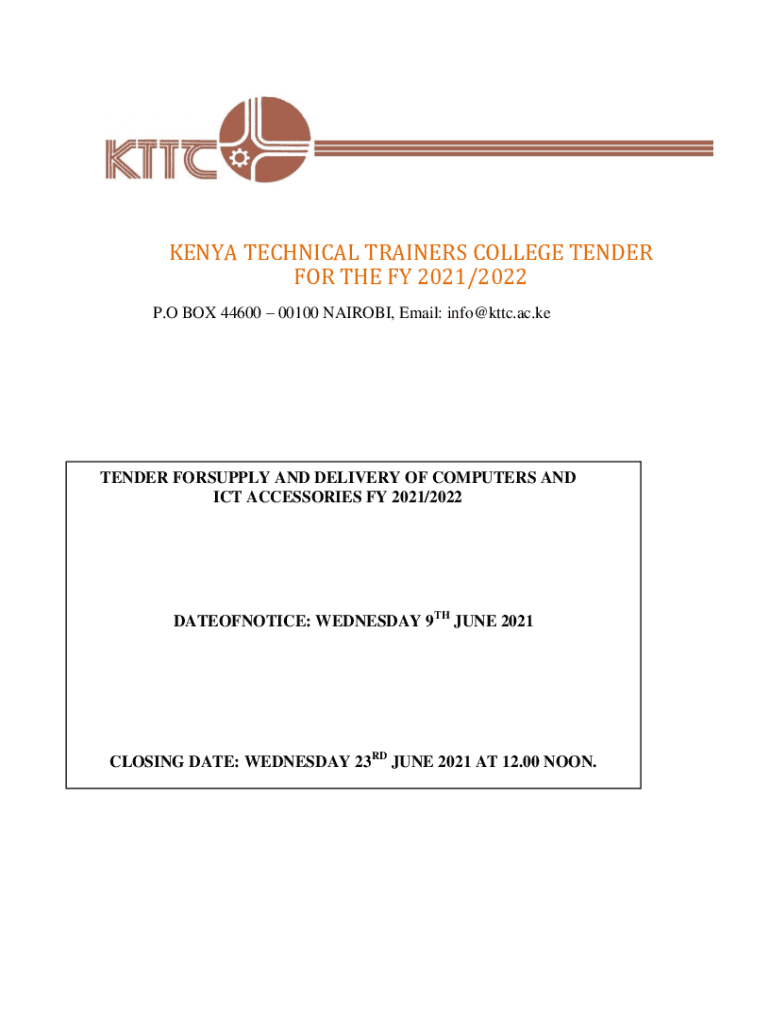 KTTC

KENYA TECHNICAL TRAINERS COLLEGE TENDER FOR THE FY 2021/2022

P.O BOX 44600 – 00100 NAIROBI, Email: info@kttc.ac.ke

TENDER FORSUPPLY AND DELIVERY OF COMPUTERS AND ICT ACCESSORIES FY 2021/2022

DATEOFNOTICE: WEDNESDAY 9$^{TH}$ JUNE 2021

CLOSING DATE: WEDNESDAY 23$^{RD}$ JUNE 2021 AT 12.00 NOON.